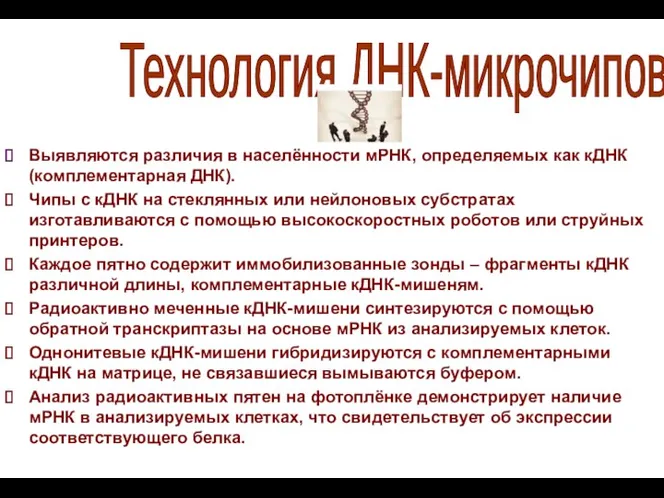 Технология ДНК-микрочипов

Выявляются различия в населённости мРНК, определяемых как кДНК (комплементарная ДНК).

Чипы с кДНК на стеклянных или нейлоновых субстратах изготавливаются с помощью высокоскоростных роботов или струйных принтеров.

Каждое пятно содержит иммобилизованные зонды – фрагменты кДНК различной длины, комплементарные кДНК-мишеням.

Радиоактивно меченные кДНК-мишени синтезируются с помощью обратной транскриптазы на основе мРНК из анализируемых клеток.

Однонитевые кДНК-мишени гибридизируются с комплементарными кДНК на матрице, не связавшиеся вымываются буфером.

Анализ радиоактивных пятен на фотоплёнке демонстрирует наличие мРНК в анализируемых клетках, что свидетельствует об экспрессии соответствующего белка.